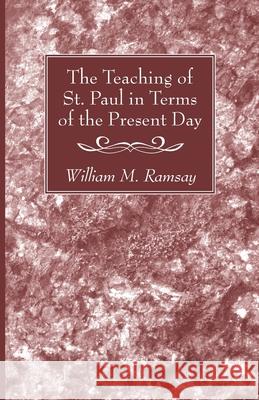 The Teaching of St. Paul in Terms of the Present Day

William M. Ramsay

Kraina Książek